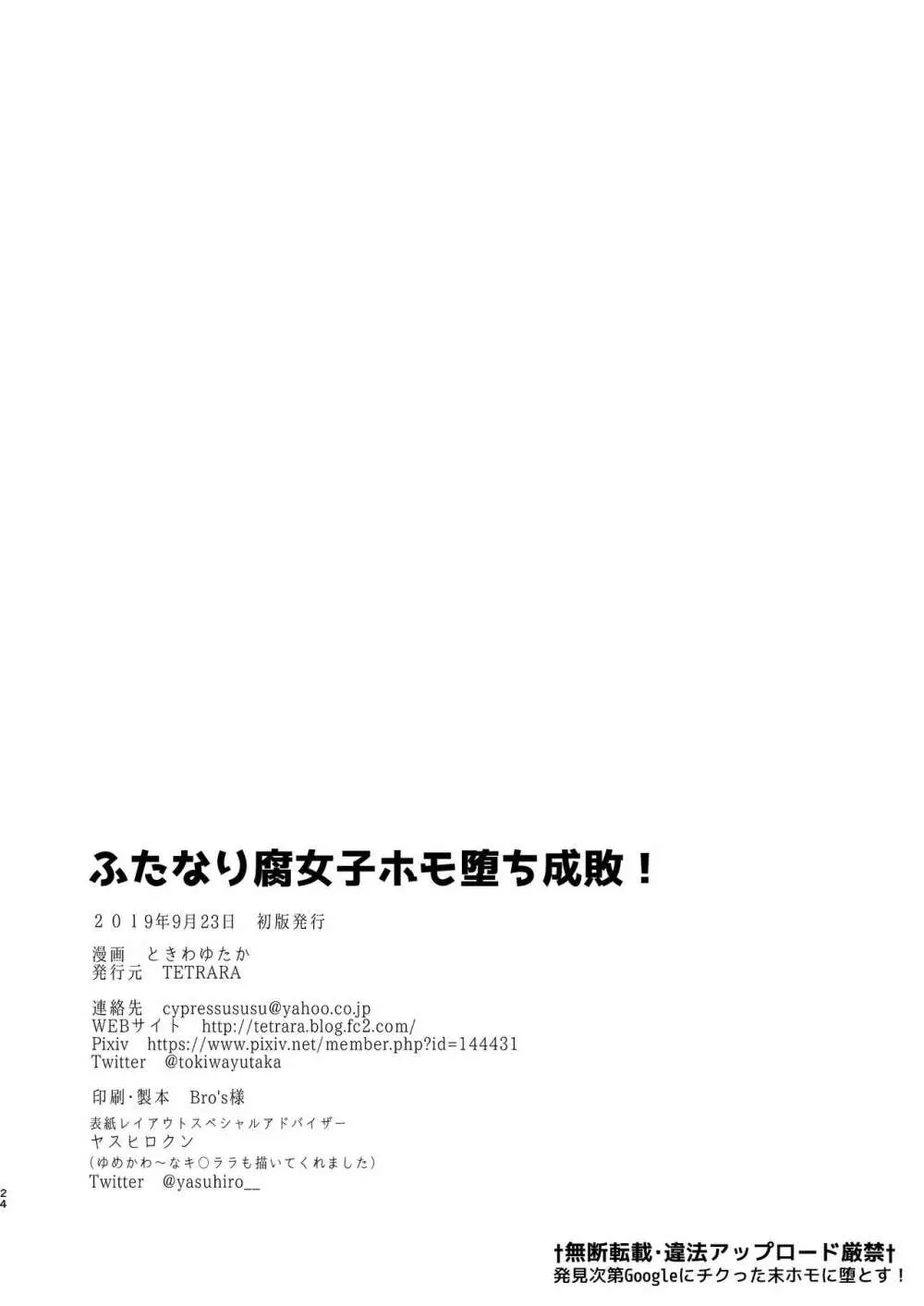 ふたなり腐女子ホモ堕ち成敗！

２０１9年9月23日　初版発行

漫画　ときわゆたか
発行元　TETRARA

連絡先　cypressususu@yahoo.co.jp
WEBサイト　http://tetrara.blog.fc2.com/
Pixiv　https://www.pixiv.net/member.php?id=144431
Twitter　@tokiwayutaka

印刷・製本　Bro's様

表紙レイアウトスペシャルアドバイザー
ヤスヒロクン
（ゆめかわ～なキ○ララも描いてくれました）
Twitter　@yasuhiro__

24

†無断転載・違法アップロード厳禁†
発見次第Googleにチクった末ホモに堕とす！